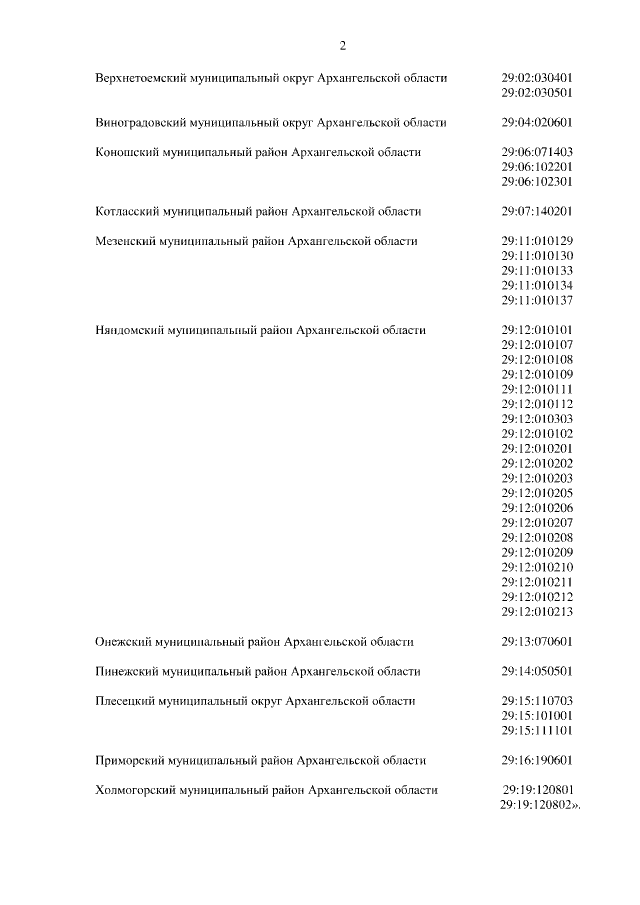 2

Верхнетоемский муниципальный округ Архангельской области
29:02:030401
29:02:030501

Виноградовский муниципальный округ Архангельской области
29:04:020601

Коношский муниципальный район Архангельской области
29:06:071403
29:06:102201
29:06:102301

Котласский муниципальный район Архангельской области
29:07:140201

Мезенский муниципальный район Архангельской области
29:11:010129
29:11:010130
29:11:010133
29:11:010134
29:11:010137

Няндомский муниципальный район Архангельской области
29:12:010101
29:12:010107
29:12:010108
29:12:010109
29:12:010111
29:12:010112
29:12:010303
29:12:010102
29:12:010201
29:12:010202
29:12:010203
29:12:010205
29:12:010206
29:12:010207
29:12:010208
29:12:010209
29:12:010210
29:12:010211
29:12:010212
29:12:010213

Онежский муниципальный район Архангельской области
29:13:070601

Пинежский муниципальный район Архангельской области
29:14:050501

Плесецкий муниципальный округ Архангельской области
29:15:110703
29:15:101001
29:15:111101

Приморский муниципальный район Архангельской области
29:16:190601

Холмогорский муниципальный район Архангельской области
29:19:120801
29:19:120802».